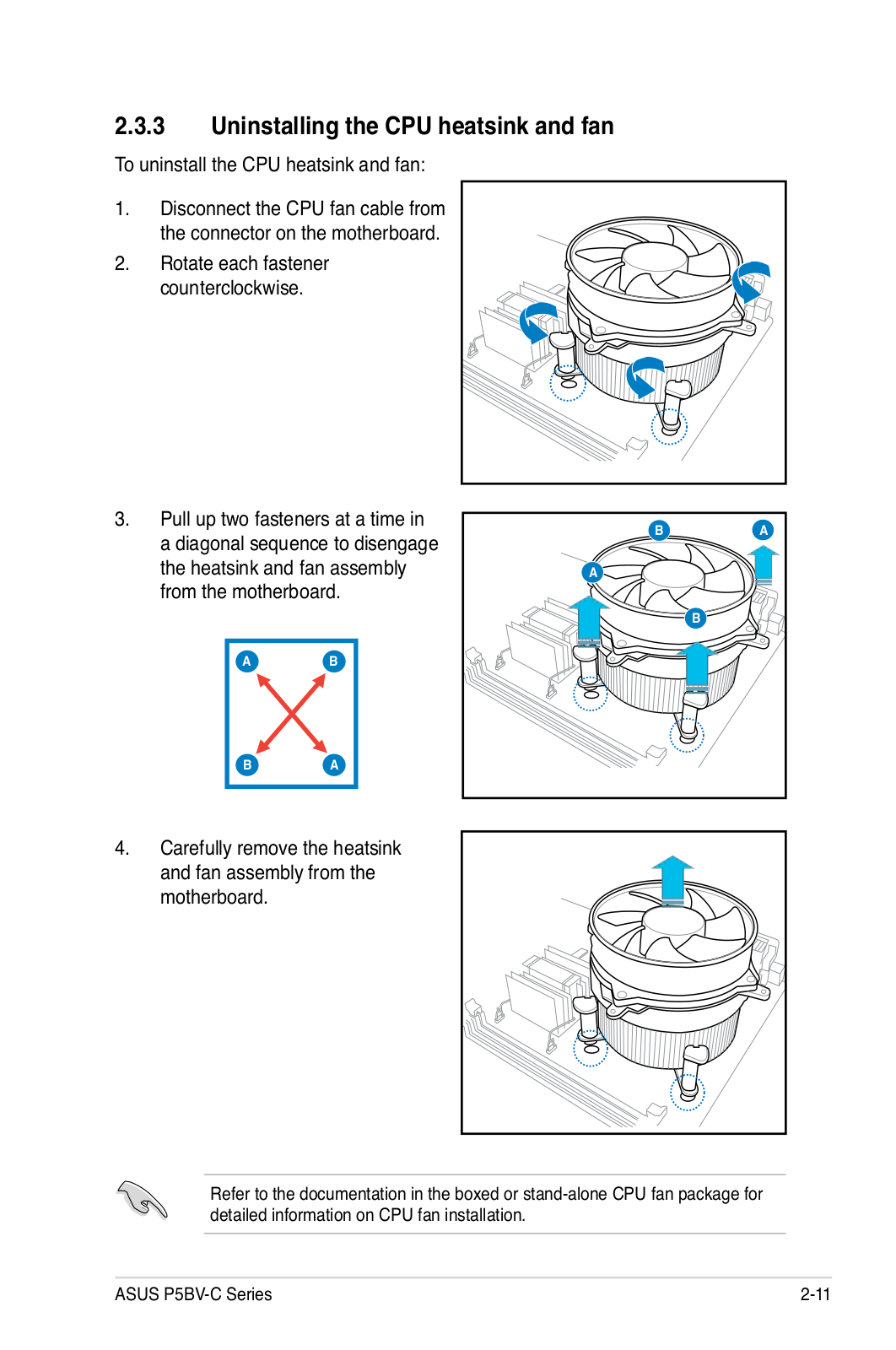 2.3.3 Uninstalling the CPU heatsink and fan

To uninstall the CPU heatsink and fan:

1. Disconnect the CPU fan cable from the connector on the motherboard.

2. Rotate each fastener counterclockwise.

3. Pull up two fasteners at a time in a diagonal sequence to disengage the heatsink and fan assembly from the motherboard.

A B B A

B A A B

4. Carefully remove the heatsink and fan assembly from the motherboard.

Refer to the documentation in the boxed or stand-alone CPU fan package for detailed information on CPU fan installation.

ASUS P5BV-C Series 2-11